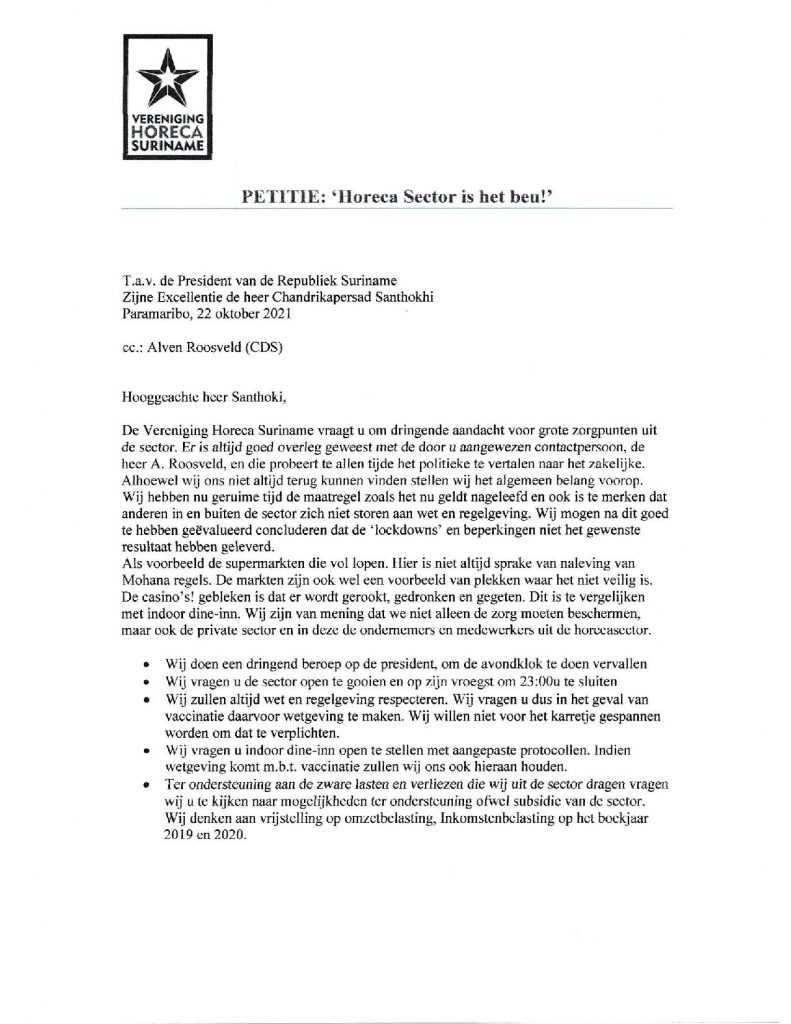 VERENIGING
HORECA
SURINAME

PETITIE: 'Horeca Sector is het beu!'

T.a.v. de President van de Republiek Suriname
Zijne Excellentie de heer Chandrikapersad Santhokhi
Paramaribo, 22 oktober 2021

cc.: Alven Roosveld (CDS)

Hooggeachte heer Santhoki,

De Vereniging Horeca Suriname vraagt u om dringende aandacht voor grote zorgpunten uit de sector. Er is altijd goed overleg geweest met de door u aangewezen contactpersoon, de heer A. Roosveld, en die probeert te allen tijde het politieke te vertalen naar het zakelijke. Alhoewel wij ons niet altijd terug kunnen vinden stellen wij het algemeen belang voorop. Wij hebben nu geruime tijd de maatregel zoals het nu geldt nageleefd en ook is te merken dat anderen in en buiten de sector zich niet storen aan wet en regelgeving. Wij mogen na dit goed te hebben geëvalueerd concluderen dat de 'lockdowns' en beperkingen niet het gewenste resultaat hebben geleverd.
Als voorbeeld de supermarkten die vol lopen. Hier is niet altijd sprake van naleving van Mohana regels. De markten zijn ook wel een voorbeeld van plekken waar het niet veilig is. De casino's! gebleken is dat er wordt gerookt, gedronken en gegeten. Dit is te vergelijken met indoor dine-inn. Wij zijn van mening dat we niet alleen de zorg moeten beschermen, maar ook de private sector en in deze de ondernemers en medewerkers uit de horecasector.

• Wij doen een dringend beroep op de president, om de avondklok te doen vervallen
• Wij vragen u de sector open te gooien en op zijn vroegst om 23:00u te sluiten
• Wij zullen altijd wet en regelgeving respecteren. Wij vragen u dus in het geval van vaccinatie daarvoor wetgeving te maken. Wij willen niet voor het karretje gespannen worden om dat te verplichten.
• Wij vragen u indoor dine-inn open te stellen met aangepaste protocollen. Indien wetgeving komt m.b.t. vaccinatie zullen wij ons ook hieraan houden.
• Ter ondersteuning aan de zware lasten en verliezen die wij uit de sector dragen vragen wij u te kijken naar mogelijkheden ter ondersteuning ofwel subsidie van de sector. Wij denken aan vrijstelling op omzetbelasting, Inkomstenbelasting op het boekjaar 2019 en 2020.